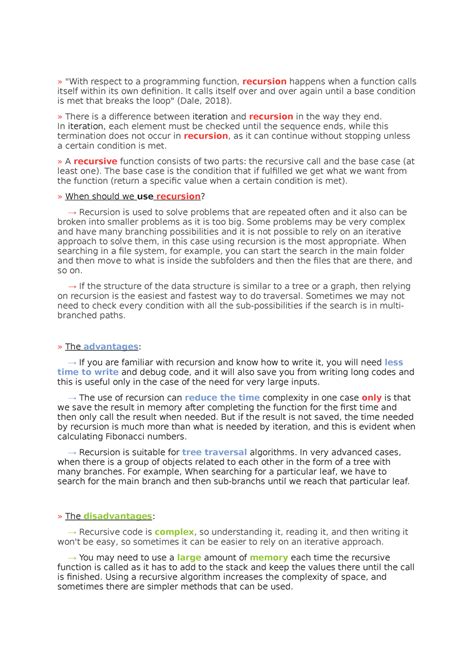 » "With respect to a programming function, recursion happens when a function calls itself within its own definition. It calls itself over and over again until a base condition is met that breaks the loop" (Dale, 2018).

» There is a difference between iteration and recursion in the way they end. In iteration, each element must be checked until the sequence ends, while this termination does not occur in recursion, as it can continue without stopping unless a certain condition is met.

» A recursive function consists of two parts: the recursive call and the base case (at least one). The base case is the condition that if fulfilled we get what we want from the function (return a specific value when a certain condition is met).

» When should we use recursion?

→ Recursion is used to solve problems that are repeated often and it also can be broken into smaller problems as it is too big. Some problems may be very complex and have many branching possibilities and it is not possible to rely on an iterative approach to solve them, in this case using recursion is the most appropriate. When searching in a file system, for example, you can start the search in the main folder and then move to what is inside the subfolders and then the files that are there, and so on.

→ If the structure of the data structure is similar to a tree or a graph, then relying on recursion is the easiest and fastest way to do traversal. Sometimes we may not need to check every condition with all the sub-possibilities if the search is in multi-branched paths.

» The advantages:

→ If you are familiar with recursion and know how to write it, you will need less time to write and debug code, and it will also save you from writing long codes and this is useful only in the case of the need for very large inputs.

→ The use of recursion can reduce the time complexity in one case only is that we save the result in memory after completing the function for the first time and then only call the result when needed. But if the result is not saved, the time needed by recursion is much more than what is needed by iteration, and this is evident when calculating Fibonacci numbers.

→ Recursion is suitable for tree traversal algorithms. In very advanced cases, when there is a group of objects related to each other in the form of a tree with many branches. For example, When searching for a particular leaf, we have to search for the main branch and then sub-branchs until we reach that particular leaf.

» The disadvantages:

→ Recursive code is complex, so understanding it, reading it, and then writing it won't be easy, so sometimes it can be easier to rely on an iterative approach.

→ You may need to use a large amount of memory each time the recursive function is called as it has to add to the stack and keep the values there until the call is finished. Using a recursive algorithm increases the complexity of space, and sometimes there are simpler methods that can be used.